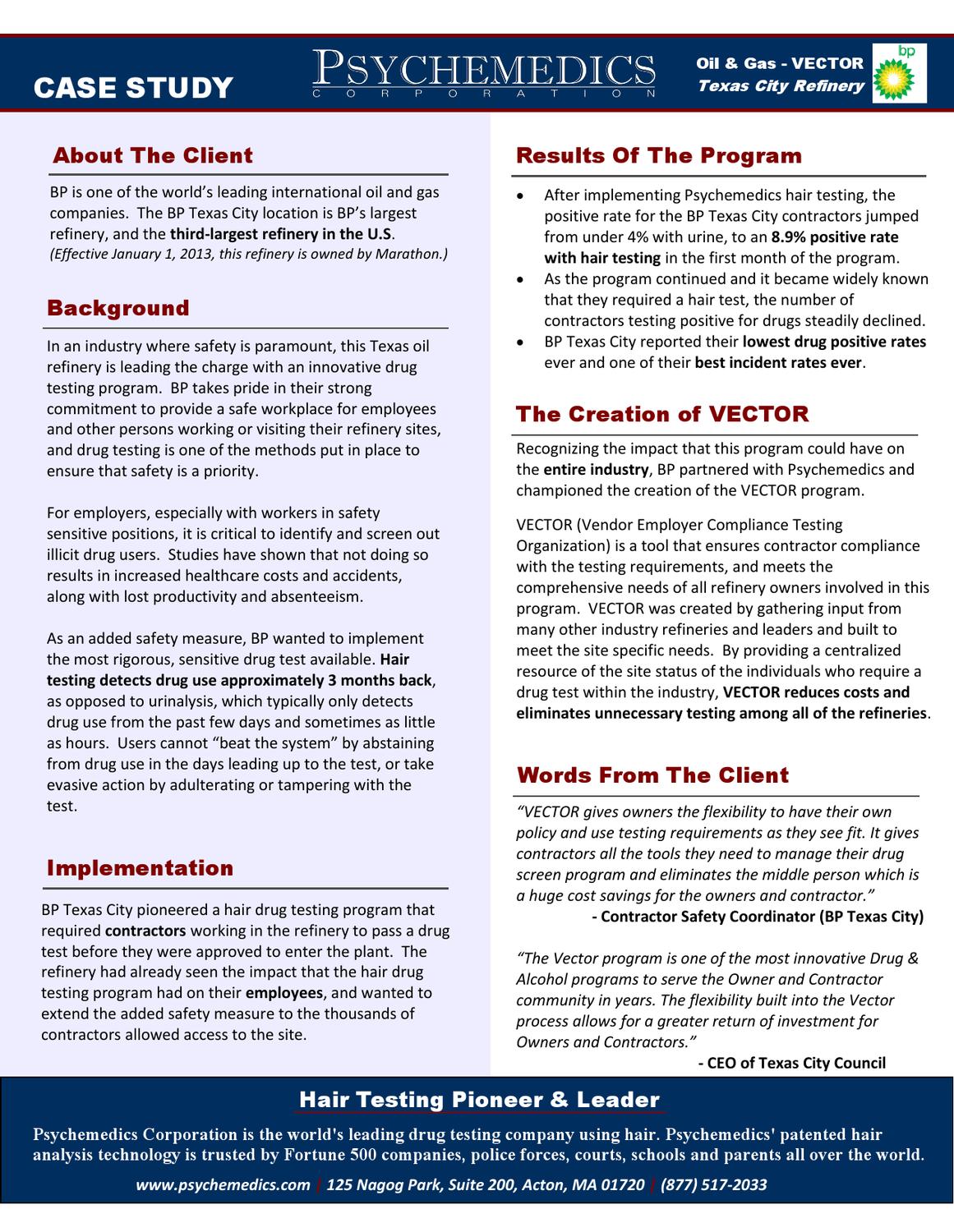 CASE STUDY

PSYCHEMEDICS
CORPORATION

Oil & Gas - VECTOR
Texas City Refinery

bp

About The Client

BP is one of the world's leading international oil and gas companies. The BP Texas City location is BP's largest refinery, and the third-largest refinery in the U.S. (Effective January 1, 2013, this refinery is owned by Marathon.)

Background

In an industry where safety is paramount, this Texas oil refinery is leading the charge with an innovative drug testing program. BP takes pride in their strong commitment to provide a safe workplace for employees and other persons working or visiting their refinery sites, and drug testing is one of the methods put in place to ensure that safety is a priority.

For employers, especially with workers in safety sensitive positions, it is critical to identify and screen out illicit drug users. Studies have shown that not doing so results in increased healthcare costs and accidents, along with lost productivity and absenteeism.

As an added safety measure, BP wanted to implement the most rigorous, sensitive drug test available. Hair testing detects drug use approximately 3 months back, as opposed to urinalysis, which typically only detects drug use from the past few days and sometimes as little as hours. Users cannot "beat the system" by abstaining from drug use in the days leading up to the test, or take evasive action by adulterating or tampering with the test.

Implementation

BP Texas City pioneered a hair drug testing program that required contractors working in the refinery to pass a drug test before they were approved to enter the plant. The refinery had already seen the impact that the hair drug testing program had on their employees, and wanted to extend the added safety measure to the thousands of contractors allowed access to the site.

Results Of The Program

• After implementing Psychemedics hair testing, the positive rate for the BP Texas City contractors jumped from under 4% with urine, to an 8.9% positive rate with hair testing in the first month of the program.
• As the program continued and it became widely known that they required a hair test, the number of contractors testing positive for drugs steadily declined.
• BP Texas City reported their lowest drug positive rates ever and one of their best incident rates ever.

The Creation of VECTOR

Recognizing the impact that this program could have on the entire industry, BP partnered with Psychemedics and championed the creation of the VECTOR program.

VECTOR (Vendor Employer Compliance Testing Organization) is a tool that ensures contractor compliance with the testing requirements, and meets the comprehensive needs of all refinery owners involved in this program. VECTOR was created by gathering input from many other industry refineries and leaders and built to meet the site specific needs. By providing a centralized resource of the site status of the individuals who require a drug test within the industry, VECTOR reduces costs and eliminates unnecessary testing among all of the refineries.

Words From The Client

"VECTOR gives owners the flexibility to have their own policy and use testing requirements as they see fit. It gives contractors all the tools they need to manage their drug screen program and eliminates the middle person which is a huge cost savings for the owners and contractor."
- Contractor Safety Coordinator (BP Texas City)

"The Vector program is one of the most innovative Drug & Alcohol programs to serve the Owner and Contractor community in years. The flexibility built into the Vector process allows for a greater return of investment for Owners and Contractors."
- CEO of Texas City Council

Hair Testing Pioneer & Leader

Psychemedics Corporation is the world's leading drug testing company using hair. Psychemedics' patented hair analysis technology is trusted by Fortune 500 companies, police forces, courts, schools and parents all over the world.

www.psychemedics.com | 125 Nagog Park, Suite 200, Acton, MA 01720 | (877) 517-2033